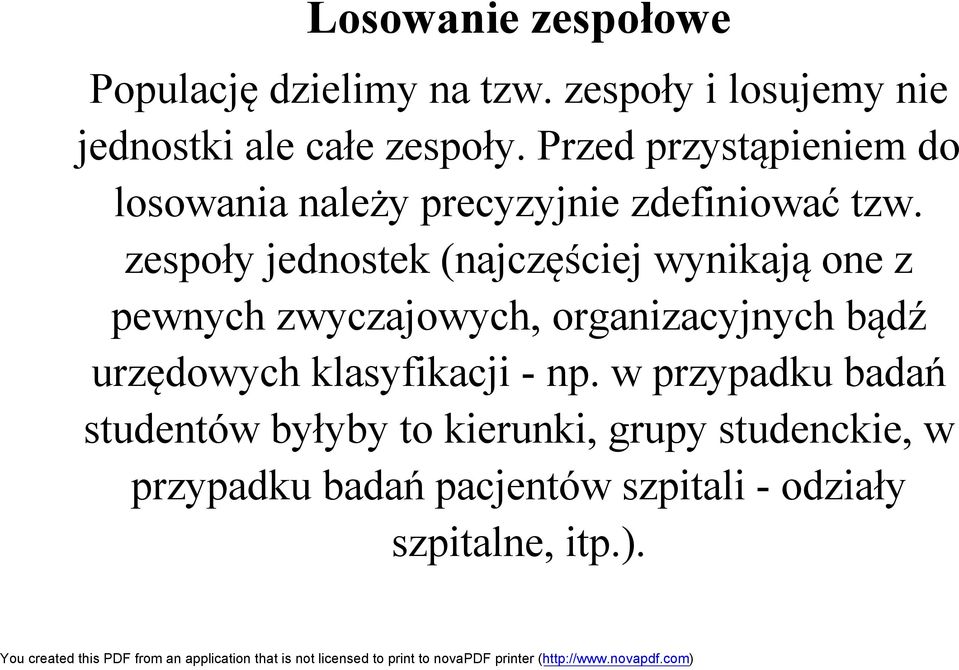 Losowanie zespołowe

Populację dzielimy na tzw. zespoły i losujemy nie jednostki ale całe zespoły. Przed przystąpieniem do losowania należy precyzyjnie zdefiniować tzw. zespoły jednostek (najczęściej wynikają one z pewnych zwyczajowych, organizacyjnych bądź urzędowych klasyfikacji - np. w przypadku badań studentów byłyby to kierunki, grupy studenckie, w przypadku badań pacjentów szpitali - odziały szpitalne, itp.).

You created this PDF from an application that is not licensed to print to novaPDF printer (http://www.novapdf.com)